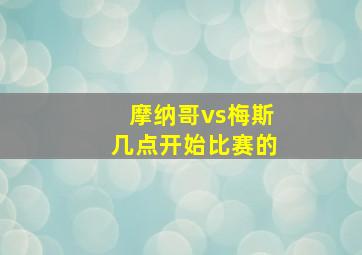 摩纳哥vs梅斯
几点开始比赛的